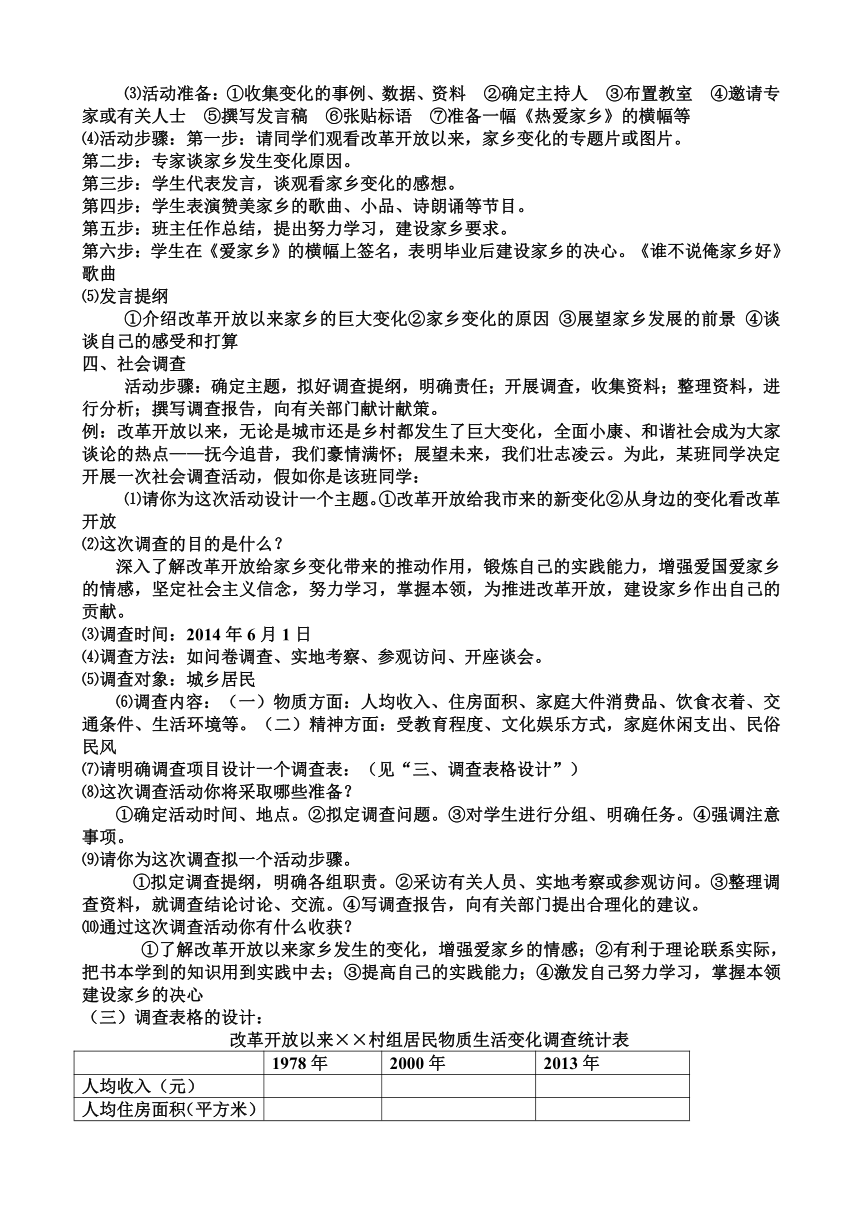 ⑶活动准备：①收集变化的事例、数据、资料 ②确定主持人 ③布置教室 ④邀请专家或有关人士 ⑤撰写发言稿 ⑥张贴标语 ⑦准备一幅《热爱家乡》的横幅等
⑷活动步骤：第一步：请同学们观看改革开放以来，家乡变化的专题片或图片。
第二步：专家谈家乡发生变化原因。
第三步：学生代表发言，谈观看家乡变化的感想。
第四步：学生表演赞美家乡的歌曲、小品、诗朗诵等节目。
第五步：班主任作总结，提出努力学习，建设家乡要求。
第六步：学生在《爱家乡》的横幅上签名，表明毕业后建设家乡的决心。《谁不说俺家乡好》歌曲
⑸发言提纲
①介绍改革开放以来家乡的巨大变化②家乡变化的原因 ③展望家乡发展的前景 ④谈谈自己的感受和打算
四、社会调查
活动步骤：确定主题，拟好调查提纲，明确责任；开展调查，收集资料；整理资料，进行分析；撰写调查报告，向有关部门献计献策。
例：改革开放以来，无论是城市还是乡村都发生了巨大变化，全面小康、和谐社会成为大家谈论的热点——抚今追昔，我们豪情满怀；展望未来，我们壮志凌云。为此，某班同学决定开展一次社会调查活动，假如你是该班同学：
⑴请你为这次活动设计一个主题。①改革开放给我市来的新变化②从身边的变化看改革开放
⑵这次调查的目的是什么？
深入了解改革开放给家乡变化带来的推动作用，锻炼自己的实践能力，增强爱国爱家乡的情感，坚定社会主义信念，努力学习，掌握本领，为推进改革开放，建设家乡作出自己的贡献。
⑶调查时间：2014 年 6 月 1 日
⑷调查方法：如问卷调查、实地考察、参观访问、开座谈会。
⑸调查对象：城乡居民
⑹调查内容：（一）物质方面：人均收入、住房面积、家庭大件消费品、饮食衣着、交通条件、生活环境等。（二）精神方面：受教育程度、文化娱乐方式，家庭休闲支出、民俗民风
⑺请明确调查项目设计一个调查表：（见“三、调查表格设计”）
⑻这次调查活动你将采取哪些准备？
①确定活动时间、地点。②拟定调查问题。③对学生进行分组、明确任务。④强调注意事项。
⑼请你为这次调查拟一个活动步骤。
①拟定调查提纲，明确各组职责。②采访有关人员、实地考察或参观访问。③整理调查资料，就调查结论讨论、交流。④写调查报告，向有关部门提出合理化的建议。
⑽通过这次调查活动你有什么收获？
①了解改革开放以来家乡发生的变化，增强爱家乡的情感；②有利于理论联系实际，把书本学到的知识用到实践中去；③提高自己的实践能力；④激发自己努力学习，掌握本领建设家乡的决心
（三）调查表格的设计：
改革开放以来××村组居民物质生活变化调查统计表

| | 1978 年 | 2000 年 | 2013 年 |
|---|---|---|---|
| 人均收入（元） | | | |
| 人均住房面积（平方米） | | | |